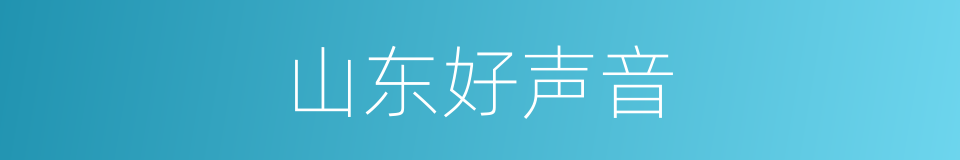 山东好声音